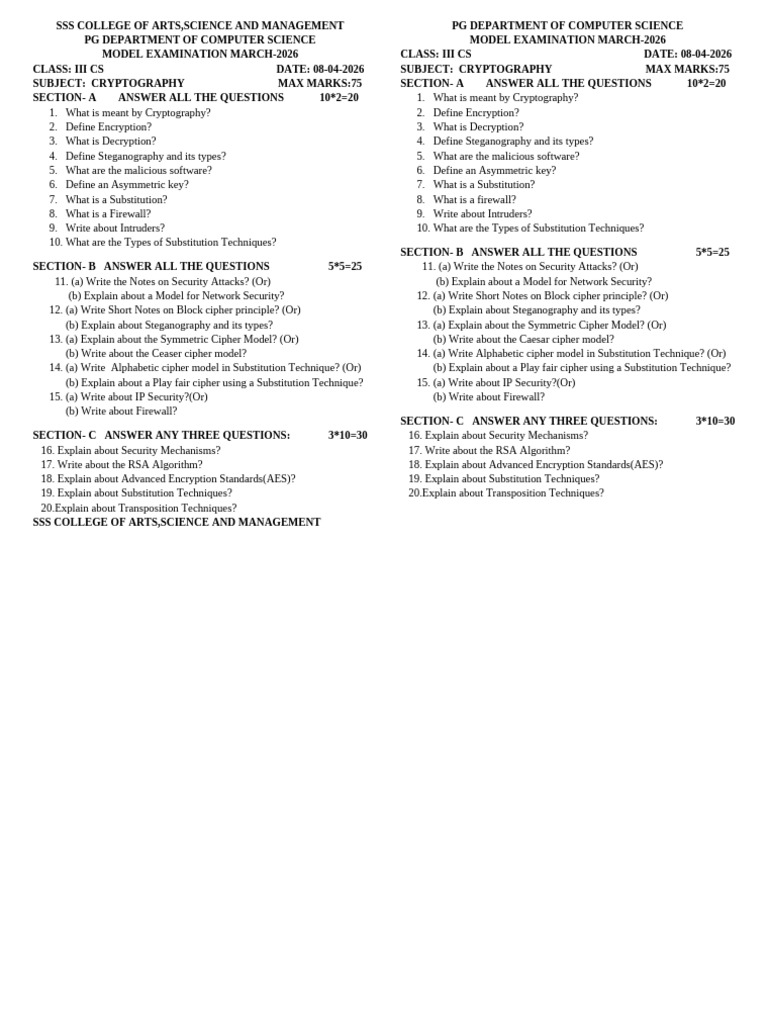 SSS COLLEGE OF ARTS,SCIENCE AND MANAGEMENT
PG DEPARTMENT OF COMPUTER SCIENCE
MODEL EXAMINATION MARCH-2026

CLASS: III CS DATE: 08-04-2026
SUBJECT: CRYPTOGRAPHY MAX MARKS:75
SECTION- A ANSWER ALL THE QUESTIONS 10*2=20

1. What is meant by Cryptography?
2. Define Encryption?
3. What is Decryption?
4. Define Steganography and its types?
5. What are the malicious software?
6. Define an Asymmetric key?
7. What is a Substitution?
8. What is a Firewall?
9. Write about Intruders?
10. What are the Types of Substitution Techniques?

SECTION- B ANSWER ALL THE QUESTIONS 5*5=25

11. (a) Write the Notes on Security Attacks? (Or)
(b) Explain about a Model for Network Security?
12. (a) Write Short Notes on Block cipher principle? (Or)
(b) Explain about Steganography and its types?
13. (a) Explain about the Symmetric Cipher Model? (Or)
(b) Write about the Ceaser cipher model?
14. (a) Write Alphabetic cipher model in Substitution Technique? (Or)
(b) Explain about a Play fair cipher using a Substitution Technique?
15. (a) Write about IP Security?(Or)
(b) Write about Firewall?

SECTION- C ANSWER ANY THREE QUESTIONS: 3*10=30

16. Explain about Security Mechanisms?
17. Write about the RSA Algorithm?
18. Explain about Advanced Encryption Standards(AES)?
19. Explain about Substitution Techniques?
20.Explain about Transposition Techniques?

SSS COLLEGE OF ARTS,SCIENCE AND MANAGEMENT

PG DEPARTMENT OF COMPUTER SCIENCE
MODEL EXAMINATION MARCH-2026

CLASS: III CS DATE: 08-04-2026
SUBJECT: CRYPTOGRAPHY MAX MARKS:75
SECTION- A ANSWER ALL THE QUESTIONS 10*2=20

1. What is meant by Cryptography?
2. Define Encryption?
3. What is Decryption?
4. Define Steganography and its types?
5. What are the malicious software?
6. Define an Asymmetric key?
7. What is a Substitution?
8. What is a firewall?
9. Write about Intruders?
10. What are the Types of Substitution Techniques?

SECTION- B ANSWER ALL THE QUESTIONS 5*5=25

11. (a) Write the Notes on Security Attacks? (Or)
(b) Explain about a Model for Network Security?
12. (a) Write Short Notes on Block cipher principle? (Or)
(b) Explain about Steganography and its types?
13. (a) Explain about the Symmetric Cipher Model? (Or)
(b) Write about the Caesar cipher model?
14. (a) Write Alphabetic cipher model in Substitution Technique? (Or)
(b) Explain about a Play fair cipher using a Substitution Technique?
15. (a) Write about IP Security?(Or)
(b) Write about Firewall?

SECTION- C ANSWER ANY THREE QUESTIONS: 3*10=30

16. Explain about Security Mechanisms?
17. Write about the RSA Algorithm?
18. Explain about Advanced Encryption Standards(AES)?
19. Explain about Substitution Techniques?
20.Explain about Transposition Techniques?